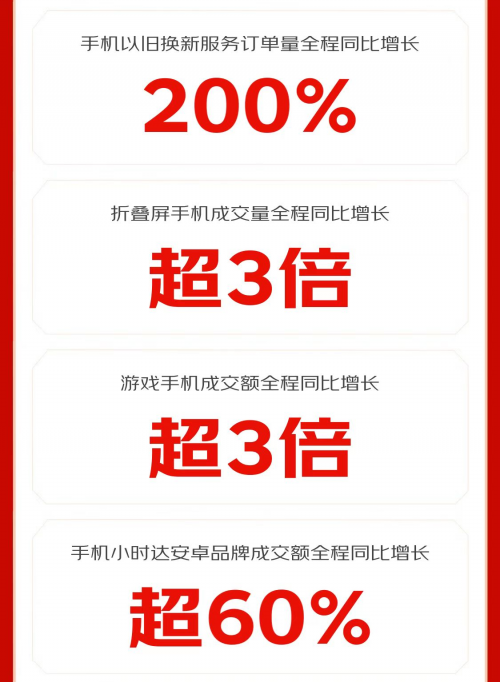 手机以旧换新服务订单量全程同比增长

200%

折叠屏手机成交量全程同比增长

超3倍

游戏手机成交额全程同比增长

超3倍

手机小时达安卓品牌成交额全程同比增长

超60%